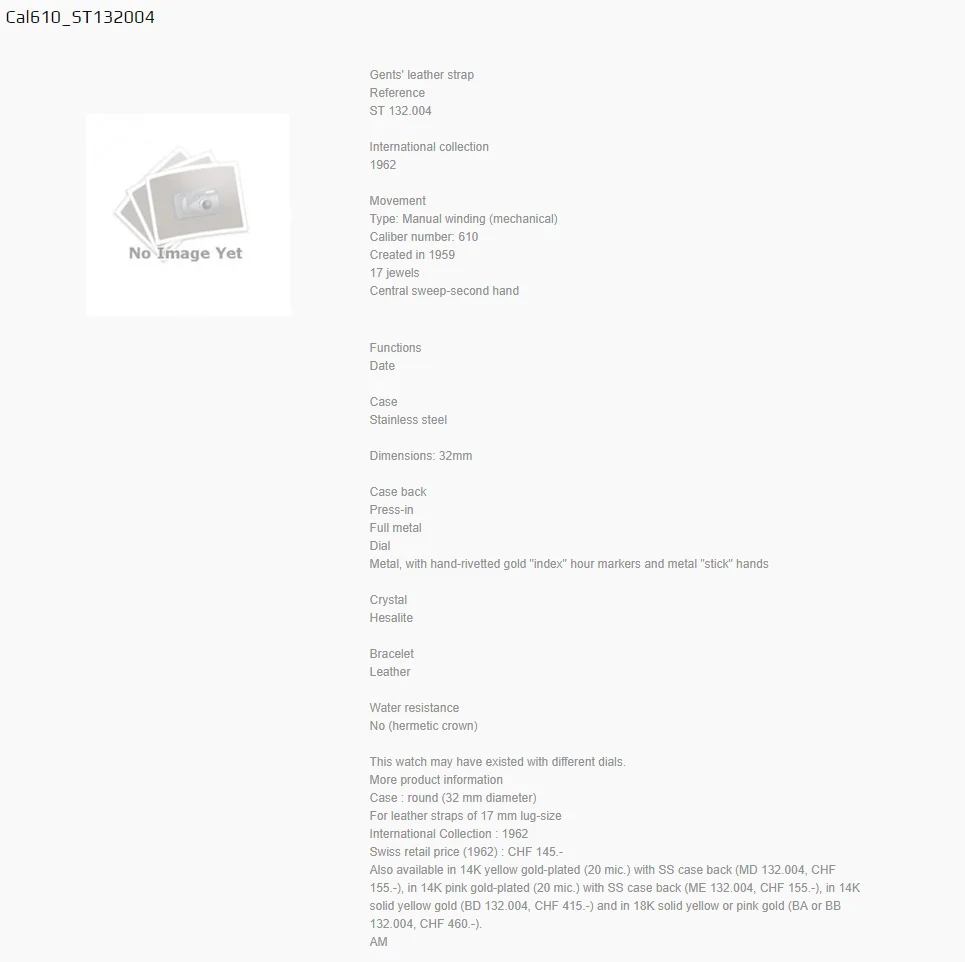 Cal610_ST132004

No Image Yet

Gents' leather strap
Reference
ST 132.004

International collection
1962

Movement
Type: Manual winding (mechanical)
Caliber number: 610
Created in 1959
17 jewels
Central sweep-second hand

Functions
Date

Case
Stainless steel

Dimensions: 32mm

Case back
Press-in
Full metal
Dial
Metal, with hand-rivetted gold "index" hour markers and metal "stick" hands

Crystal
Hesalite

Bracelet
Leather

Water resistance
No (hermetic crown)

This watch may have existed with different dials.
More product information
Case : round (32 mm diameter)
For leather straps of 17 mm lug-size
International Collection : 1962
Swiss retail price (1962) : CHF 145.-
Also available in 14K yellow gold-plated (20 mic.) with SS case back (MD 132.004, CHF 155.-), in 14K pink gold-plated (20 mic.) with SS case back (ME 132.004, CHF 155.-), in 14K solid yellow gold (BD 132.004, CHF 415.-) and in 18K solid yellow or pink gold (BA or BB 132.004, CHF 460.-).
AM